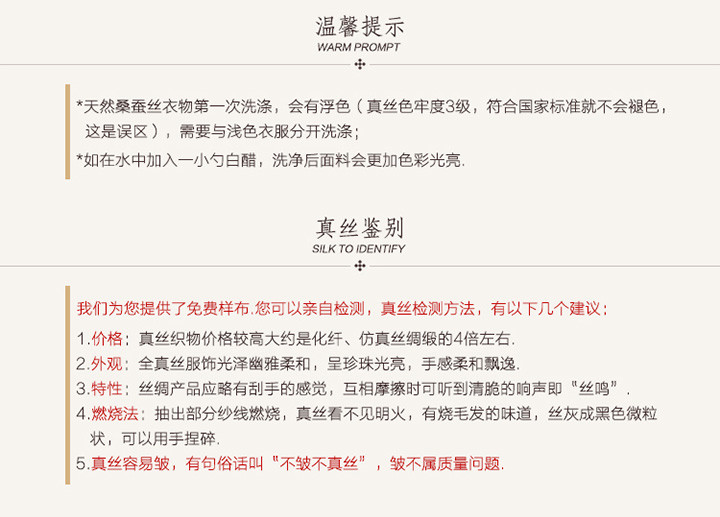 温馨提示
WARM PROMPT

*天然桑蚕丝衣物第一次洗涤，会有浮色（真丝色牢度3级，符合国家标准就不会褪色，这是误区），需要与浅色衣服分开洗涤；
*如在水中加入一小勺白醋，洗净后面料会更加色彩光亮.

真丝鉴别
SILK TO IDENTIFY

我们为您提供了免费样布.您可以亲自检测，真丝检测方法，有以下几个建议：
1.价格：真丝织物价格较高大约是化纤、仿真丝绸缎的4倍左右.
2.外观：全真丝服饰光泽幽雅柔和，呈珍珠光亮，手感柔和飘逸.
3.特性：丝绸产品应略有刮手的感觉，互相摩擦时可听到清脆的响声即“丝鸣”.
4.燃烧法：抽出部分纱线燃烧，真丝看不见明火，有烧毛发的味道，丝灰成黑色微粒状，可以用手捏碎.
5.真丝容易皱，有句俗话叫“不皱不真丝”，皱不属质量问题.